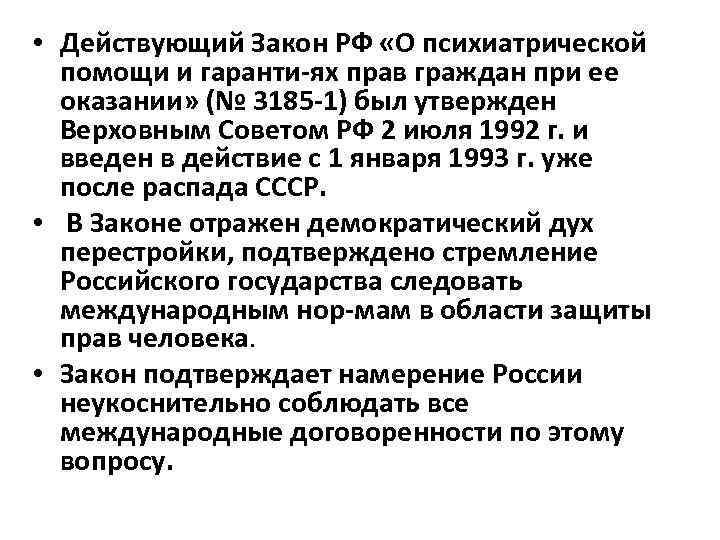 • Действующий Закон РФ «О психиатрической помощи и гаранти-ях прав граждан при ее оказании» (№ 3185-1) был утвержден Верховным Советом РФ 2 июля 1992 г. и введен в действие с 1 января 1993 г. уже после распада СССР.

• В Законе отражен демократический дух перестройки, подтверждено стремление Российского государства следовать международным нор-мам в области защиты прав человека.

• Закон подтверждает намерение России неукоснительно соблюдать все международные договоренности по этому вопросу.